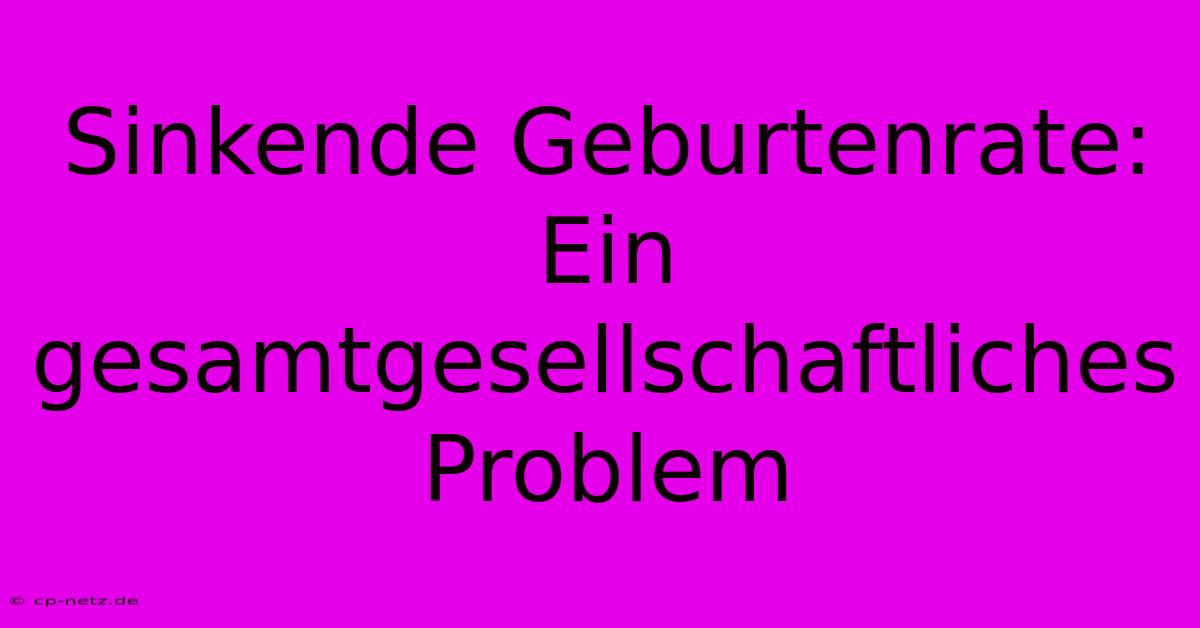 Sinkende Geburtenrate: Ein gesamtgesellschaftliches Problem

© cp-netz.de